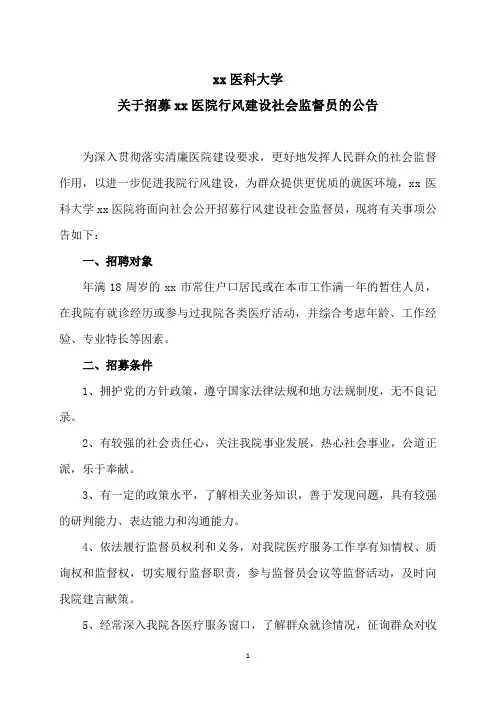 xx 医科大学
关于招募 xx 医院行风建设社会监督员的公告

为深入贯彻落实清廉医院建设要求，更好地发挥人民群众的社会监督作用，以进一步促进我院行风建设，为群众提供更优质的就医环境，xx 医科大学 xx 医院将面向社会公开招募行风建设社会监督员，现将有关事项公告如下：

一、招聘对象

年满 18 周岁的 xx 市常住户口居民或在本市工作满一年的暂住人员，在我院有就诊经历或参与过我院各类医疗活动，并综合考虑年龄、工作经验、专业特长等因素。

二、招募条件

1、拥护党的方针政策，遵守国家法律法规和地方法规制度，无不良记录。

2、有较强的社会责任心，关注我院事业发展，热心社会事业，公道正派，乐于奉献。

3、有一定的政策水平，了解相关业务知识，善于发现问题，具有较强的研判能力、表达能力和沟通能力。

4、依法履行监督员权利和义务，对我院医疗服务工作享有知情权、质询权和监督权，切实履行监督职责，参与监督员会议等监督活动，及时向我院建言献策。

5、经常深入我院各医疗服务窗口，了解群众就诊情况，征询群众对收

1